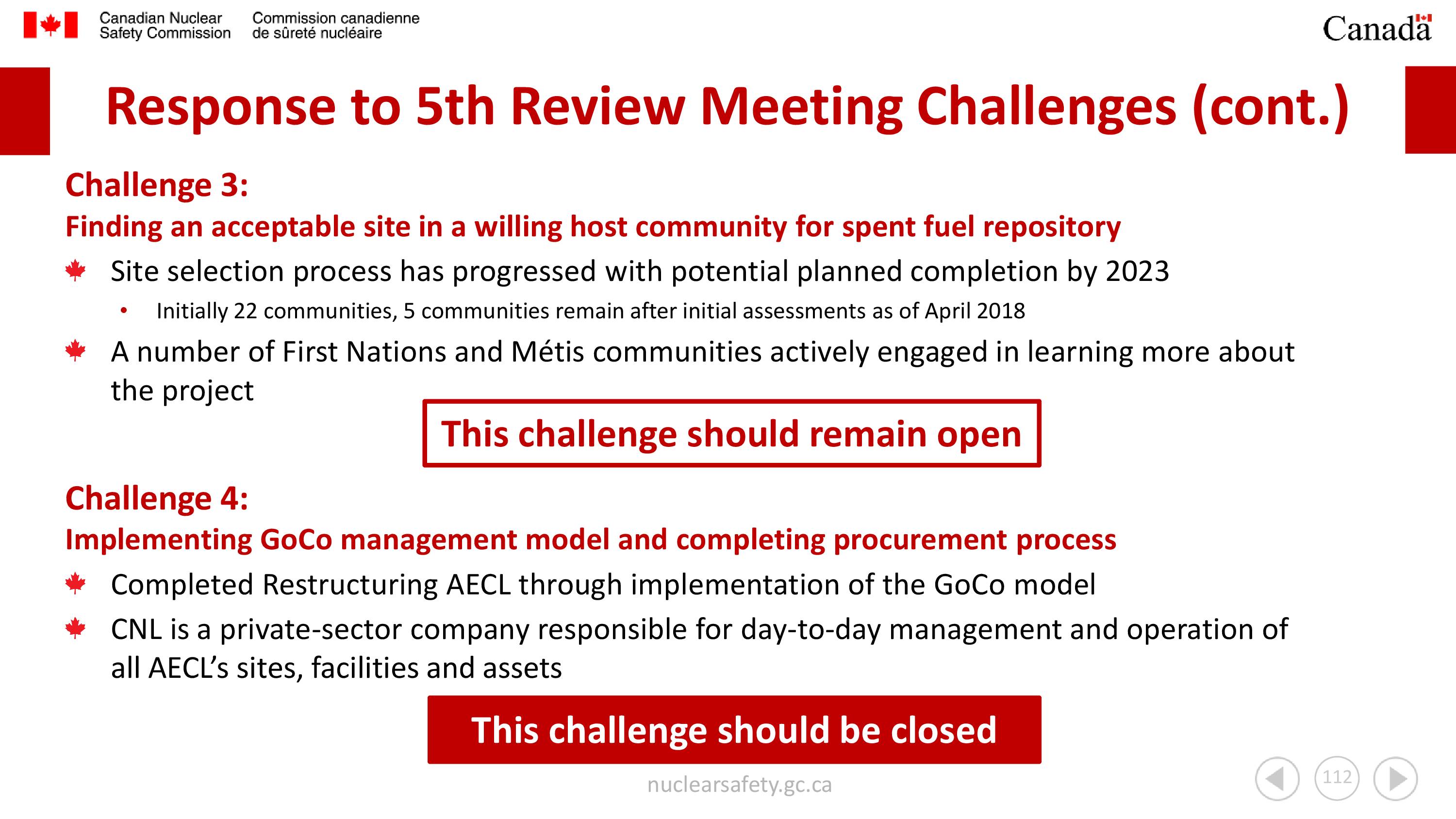 Canadian Nuclear Safety Commission

Commission canadienne de sûreté nucléaire

Canada

Response to 5th Review Meeting Challenges (cont.)

Challenge 3:
Finding an acceptable site in a willing host community for spent fuel repository

Site selection process has progressed with potential planned completion by 2023
• Initially 22 communities, 5 communities remain after initial assessments as of April 2018

A number of First Nations and Métis communities actively engaged in learning more about the project

This challenge should remain open

Challenge 4:
Implementing GoCo management model and completing procurement process

Completed Restructuring AECL through implementation of the GoCo model

CNL is a private-sector company responsible for day-to-day management and operation of all AECL's sites, facilities and assets

This challenge should be closed

nuclearsafety.gc.ca

112